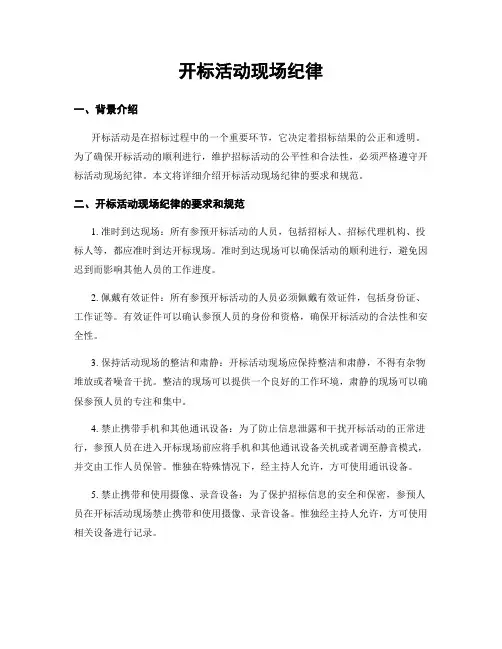 开标活动现场纪律

一、背景介绍

开标活动是在招标过程中的一个重要环节，它决定着招标结果的公正和透明。为了确保开标活动的顺利进行，维护招标活动的公平性和合法性，必须严格遵守开标活动现场纪律。本文将详细介绍开标活动现场纪律的要求和规范。

二、开标活动现场纪律的要求和规范

1. 准时到达现场：所有参预开标活动的人员，包括招标人、招标代理机构、投标人等，都应准时到达开标现场。准时到达现场可以确保活动的顺利进行，避免因迟到而影响其他人员的工作进度。

2. 佩戴有效证件：所有参预开标活动的人员必须佩戴有效证件，包括身份证、工作证等。有效证件可以确认参预人员的身份和资格，确保开标活动的合法性和安全性。

3. 保持活动现场的整洁和肃静：开标活动现场应保持整洁和肃静，不得有杂物堆放或者噪音干扰。整洁的现场可以提供一个良好的工作环境，肃静的现场可以确保参预人员的专注和集中。

4. 禁止携带手机和其他通讯设备：为了防止信息泄露和干扰开标活动的正常进行，参预人员在进入开标现场前应将手机和其他通讯设备关机或者调至静音模式，并交由工作人员保管。惟独在特殊情况下，经主持人允许，方可使用通讯设备。

5. 禁止携带和使用摄像、录音设备：为了保护招标信息的安全和保密，参预人员在开标活动现场禁止携带和使用摄像、录音设备。惟独经主持人允许，方可使用相关设备进行记录。